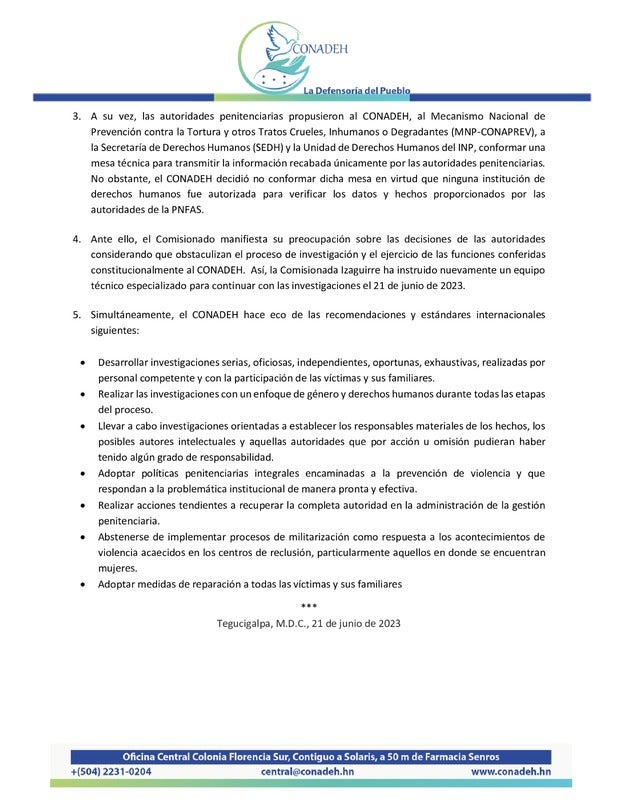 CONADEH

La Defensoría del Pueblo

3. A su vez, las autoridades penitenciarias propusieron al CONADEH, al Mecanismo Nacional de Prevención contra la Tortura y otros Tratos Crueles, Inhumanos o Degradantes (MNP-CONAPREV), a la Secretaría de Derechos Humanos (SEDH) y la Unidad de Derechos Humanos del INP, conformar una mesa técnica para transmitir la información recabada únicamente por las autoridades penitenciarias. No obstante, el CONADEH decidió no conformar dicha mesa en virtud que ninguna institución de derechos humanos fue autorizada para verificar los datos y hechos proporcionados por las autoridades de la PNFAS.

4. Ante ello, el Comisionado manifiesta su preocupación sobre las decisiones de las autoridades considerando que obstaculizan el proceso de investigación y el ejercicio de las funciones conferidas constitucionalmente al CONADEH. Así, la Comisionada Izaguirre ha instruido nuevamente un equipo técnico especializado para continuar con las investigaciones el 21 de junio de 2023.

5. Simultáneamente, el CONADEH hace eco de las recomendaciones y estándares internacionales siguientes:

• Desarrollar investigaciones serias, oficiosas, independientes, oportunas, exhaustivas, realizadas por personal competente y con la participación de las víctimas y sus familiares.
• Realizar las investigaciones con un enfoque de género y derechos humanos durante todas las etapas del proceso.
• Llevar a cabo investigaciones orientadas a establecer los responsables materiales de los hechos, los posibles autores intelectuales y aquellas autoridades que por acción u omisión pudieran haber tenido algún grado de responsabilidad.
• Adoptar políticas penitenciarias integrales encaminadas a la prevención de violencia y que respondan a la problemática institucional de manera pronta y efectiva.
• Realizar acciones tendientes a recuperar la completa autoridad en la administración de la gestión penitenciaria.
• Abstenerse de implementar procesos de militarización como respuesta a los acontecimientos de violencia acaecidos en los centros de reclusión, particularmente aquellos en donde se encuentran mujeres.
• Adoptar medidas de reparación a todas las víctimas y sus familiares

***

Tegucigalpa, M.D.C., 21 de junio de 2023

Oficina Central Colonia Florencia Sur, Contiguo a Solaris, a 50 m de Farmacia Senros
+(504) 2231-0204 central@conadeh.hn www.conadeh.hn